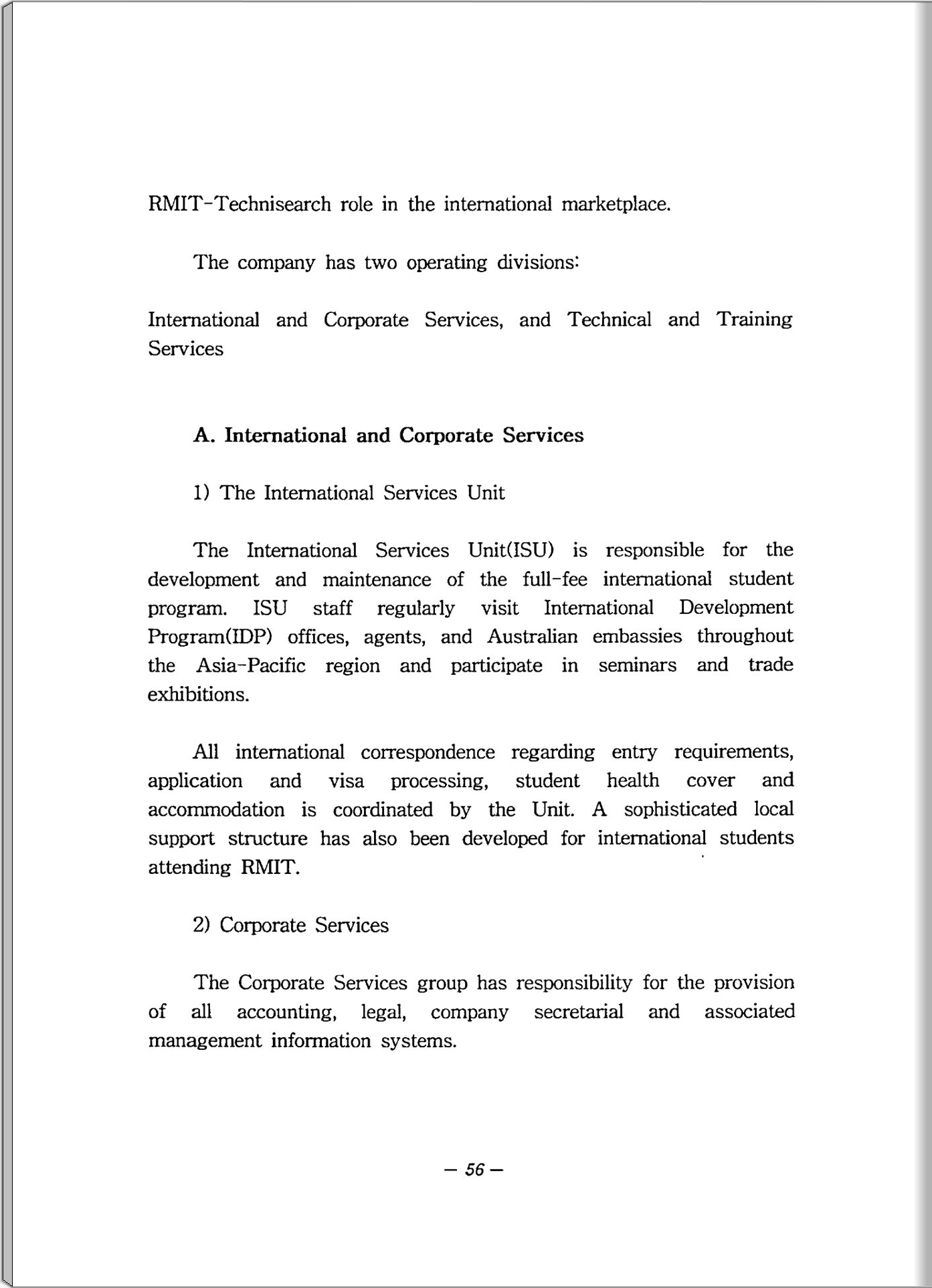 RMIT-Technisearch role in the international marketplace.

The company has two operating divisions:

International and Corporate Services, and Technical and Training Services

A. International and Corporate Services

1) The International Services Unit

The International Services Unit(ISU) is responsible for the development and maintenance of the full-fee international student program. ISU staff regularly visit International Development Program(IDP) offices, agents, and Australian embassies throughout the Asia-Pacific region and participate in seminars and trade exhibitions.

All international correspondence regarding entry requirements, application and visa processing, student health cover and accommodation is coordinated by the Unit. A sophisticated local support structure has also been developed for international students attending RMIT.

2) Corporate Services

The Corporate Services group has responsibility for the provision of all accounting, legal, company secretarial and associated management information systems.

— 56 —